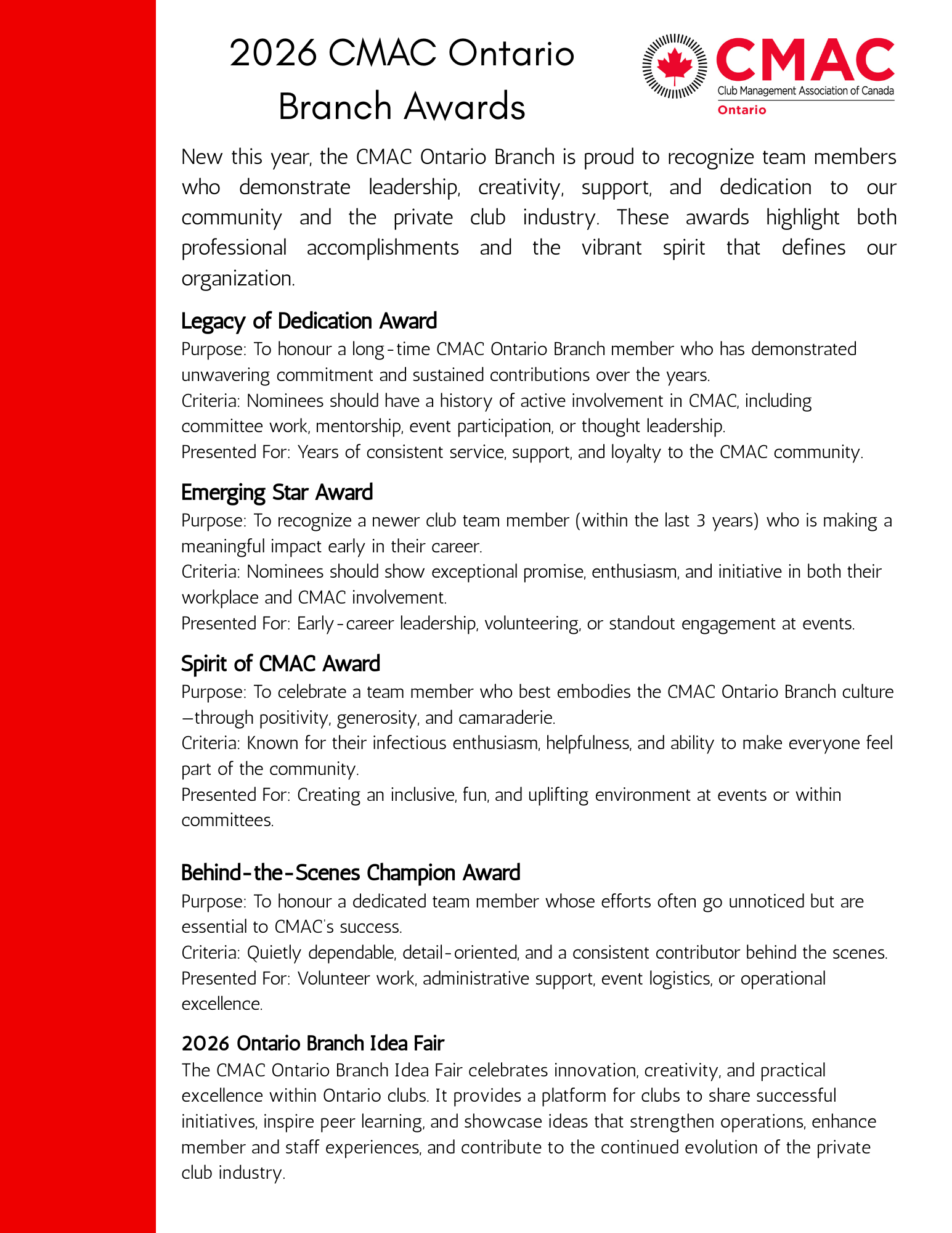 2026 CMAC Ontario Branch Awards

CMAC
Club Management Association of Canada
Ontario

New this year, the CMAC Ontario Branch is proud to recognize team members who demonstrate leadership, creativity, support, and dedication to our community and the private club industry. These awards highlight both professional accomplishments and the vibrant spirit that defines our organization.

Legacy of Dedication Award
Purpose: To honour a long-time CMAC Ontario Branch member who has demonstrated unwavering commitment and sustained contributions over the years.
Criteria: Nominees should have a history of active involvement in CMAC, including committee work, mentorship, event participation, or thought leadership.
Presented For: Years of consistent service, support, and loyalty to the CMAC community.

Emerging Star Award
Purpose: To recognize a newer club team member (within the last 3 years) who is making a meaningful impact early in their career.
Criteria: Nominees should show exceptional promise, enthusiasm, and initiative in both their workplace and CMAC involvement.
Presented For: Early-career leadership, volunteering, or standout engagement at events.

Spirit of CMAC Award
Purpose: To celebrate a team member who best embodies the CMAC Ontario Branch culture—through positivity, generosity, and camaraderie.
Criteria: Known for their infectious enthusiasm, helpfulness, and ability to make everyone feel part of the community.
Presented For: Creating an inclusive, fun, and uplifting environment at events or within committees.

Behind-the-Scenes Champion Award
Purpose: To honour a dedicated team member whose efforts often go unnoticed but are essential to CMAC's success.
Criteria: Quietly dependable, detail-oriented, and a consistent contributor behind the scenes.
Presented For: Volunteer work, administrative support, event logistics, or operational excellence.

2026 Ontario Branch Idea Fair
The CMAC Ontario Branch Idea Fair celebrates innovation, creativity, and practical excellence within Ontario clubs. It provides a platform for clubs to share successful initiatives, inspire peer learning, and showcase ideas that strengthen operations, enhance member and staff experiences, and contribute to the continued evolution of the private club industry.